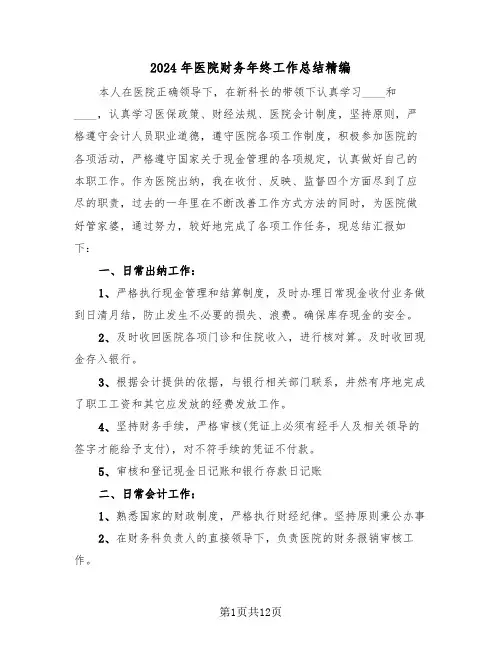 2024年医院财务年终工作总结精编

本人在医院正确领导下，在新科长的带领下认真学习____和____，认真学习医保政策、财经法规、医院会计制度，坚持原则，严格遵守会计人员职业道德，遵守医院各项工作制度，积极参加医院的各项活动，严格遵守国家关于现金管理的各项规定，认真做好自己的本职工作。作为医院出纳，我在收付、反映、监督四个方面尽到了应尽的职责，过去的一年里在不断改善工作方式方法的同时，为医院做好管家婆，通过努力，较好地完成了各项工作任务，现总结汇报如下：

一、日常出纳工作：

1、严格执行现金管理和结算制度，及时办理日常现金收付业务做到日清月结，防止发生不必要的损失、浪费。确保库存现金的安全。

2、及时收回医院各项门诊和住院收入，进行核对算。及时收回现金存入银行。

3、根据会计提供的依据，与银行相关部门联系，井然有序地完成了职工工资和其它应发放的经费发放工作。

4、坚持财务手续，严格审核(凭证上必须有经手人及相关领导的签字才能给予支付)，对不符手续的凭证不付款。

5、审核和登记现金日记账和银行存款日记账

二、日常会计工作：

1、熟悉国家的财政制度，严格执行财经纪律。坚持原则秉公办事

2、在财务科负责人的直接领导下，负责医院的财务报销审核工作。

第1页共12页